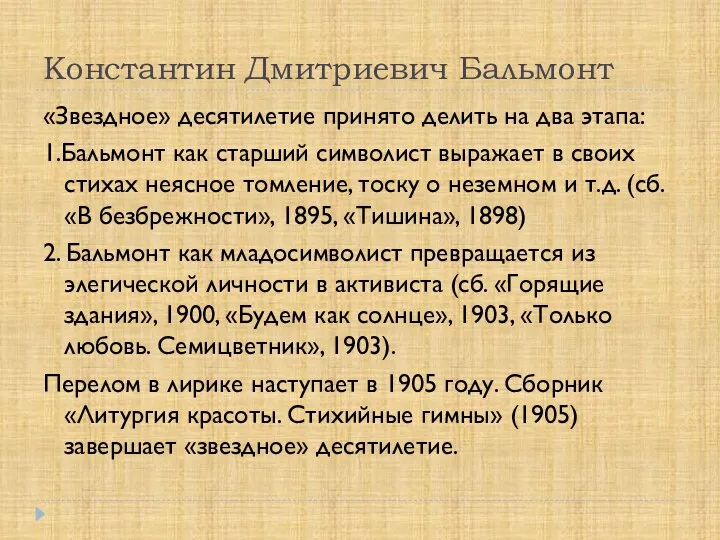 Константин Дмитриевич Бальмонт

«Звездное» десятилетие принято делить на два этапа:

1.Бальмонт как старший символист выражает в своих стихах неясное томление, тоску о неземном и т.д. (сб. «В безбрежности», 1895, «Тишина», 1898)

2. Бальмонт как младосимволист превращается из элегической личности в активиста (сб. «Горящие здания», 1900, «Будем как солнце», 1903, «Только любовь. Семицветник», 1903).

Перелом в лирике наступает в 1905 году. Сборник «Литургия красоты. Стихийные гимны» (1905) завершает «звездное» десятилетие.